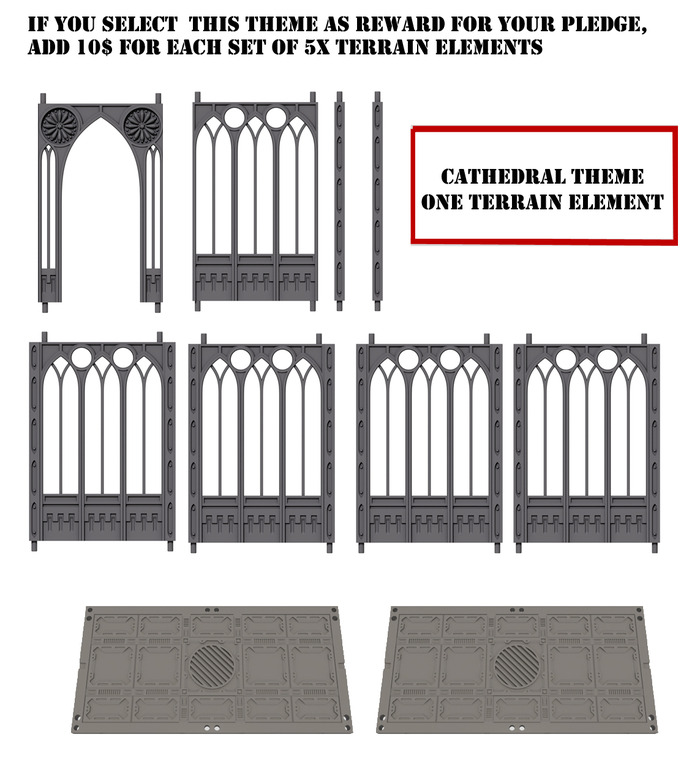 IF YOU SELECT THIS THEME AS REWARD FOR YOUR PLEDGE, ADD 10$ FOR EACH SET OF 5X TERRAIN ELEMENTS

CATHEDRAL THEME
ONE TERRAIN ELEMENT